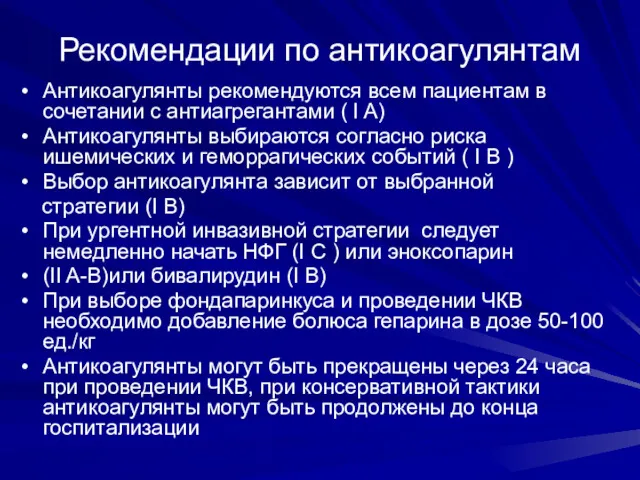 Рекомендации по антикоагулянтам

• Антикоагулянты рекомендуются всем пациентам в сочетании с антиагрегантами ( I A)
• Антикоагулянты выбираются согласно риска ишемических и геморрагических событий ( I B )
• Выбор антикоагулянта зависит от выбранной

стратегии (I B)
• При ургентной инвазивной стратегии следует немедленно начать НФГ (I C ) или эноксопарин
• (II A-B)или бивалирудин (I B)
• При выборе фондапаринкуса и проведении ЧКВ необходимо добавление болюса гепарина в дозе 50-100 ед./кг
• Антикоагулянты могут быть прекращены через 24 часа при проведении ЧКВ, при консервативной тактики антикоагулянты могут быть продолжены до конца госпитализации